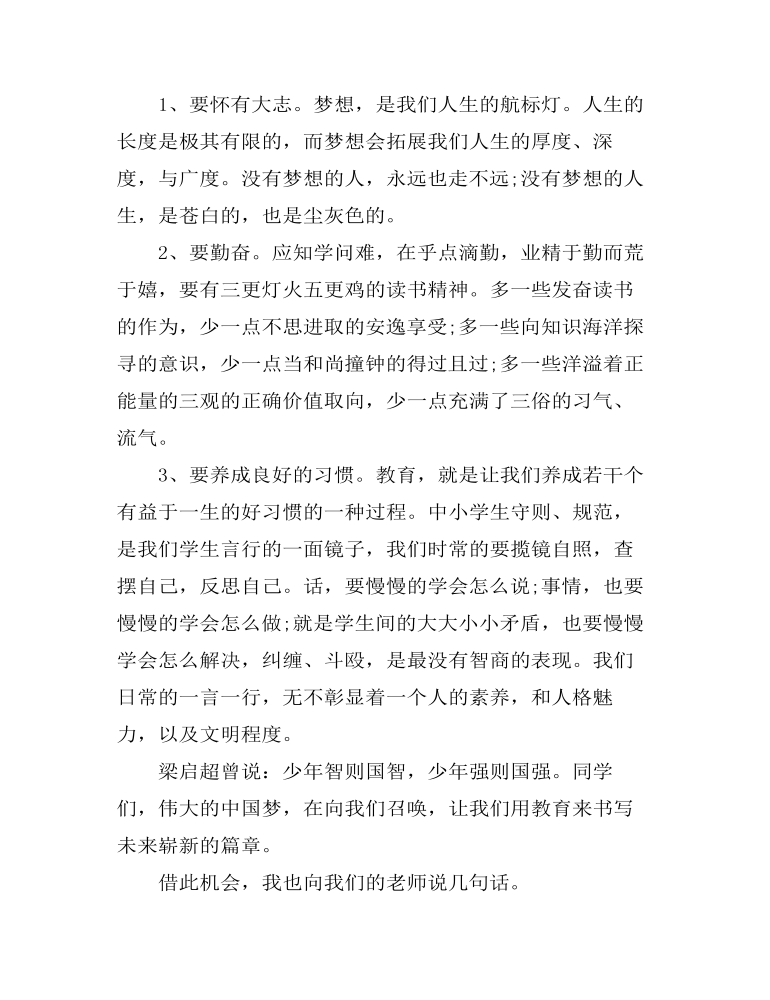 1、要怀有大志。梦想，是我们人生的航标灯。人生的长度是极其有限的，而梦想会拓展我们人生的厚度、深度，与广度。没有梦想的人，永远也走不远;没有梦想的人生，是苍白的，也是尘灰色的。

2、要勤奋。应知学问难，在乎点滴勤，业精于勤而荒于嬉，要有三更灯火五更鸡的读书精神。多一些发奋读书的作为，少一点不思进取的安逸享受;多一些向知识海洋探寻的意识，少一点当和尚撞钟的得过且过;多一些洋溢着正能量的三观的正确价值取向，少一点充满了三俗的习气、流气。

3、要养成良好的习惯。教育，就是让我们养成若干个有益于一生的好习惯的一种过程。中小学生守则、规范，是我们学生言行的一面镜子，我们时常的要揽镜自照，查摆自己，反思自己。话，要慢慢的学会怎么说;事情，也要慢慢的学会怎么做;就是学生间的大大小小矛盾，也要慢慢学会怎么解决，纠缠、斗殴，是最没有智商的表现。我们日常的一言一行，无不彰显着一个人的素养，和人格魅力，以及文明程度。

梁启超曾说：少年智则国智，少年强则国强。同学们，伟大的中国梦，在向我们召唤，让我们用教育来书写未来崭新的篇章。

借此机会，我也向我们的老师说几句话。